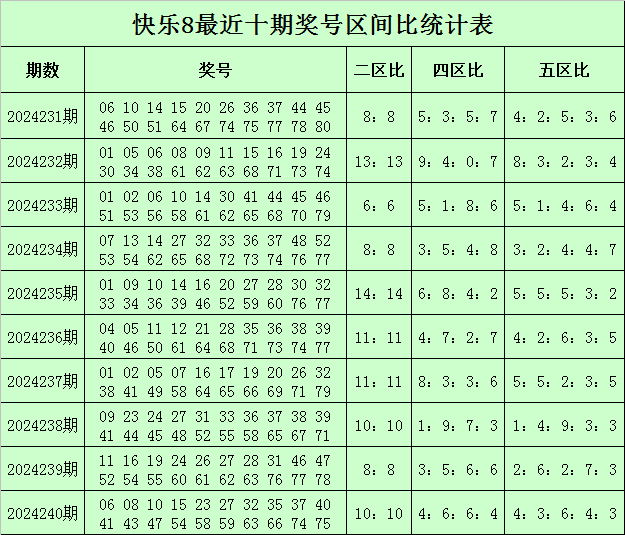 快乐8最近十期奖号区间比统计表

| 期数 | 奖号 | 二区比 | 四区比 | 五区比 |
|---|---|---|---|---|
| 2024231期 | 06 10 14 15 20 26 36 37 44 45 46 50 51 64 67 74 75 77 78 80 | 8：8 | 5：3：5：7 | 4：2：5：3：6 |
| 2024232期 | 01 05 06 08 09 11 15 16 19 24 30 34 38 61 62 63 68 71 73 74 | 13：13 | 9：4：0：7 | 8：3：2：3：4 |
| 2024233期 | 01 02 06 10 14 30 41 44 45 46 51 53 56 58 61 62 65 68 70 79 | 6：6 | 5：1：8：6 | 5：1：4：6：4 |
| 2024234期 | 07 13 14 27 32 33 36 37 48 52 53 54 62 65 68 72 73 74 76 77 | 8：8 | 3：5：4：8 | 3：2：4：4：7 |
| 2024235期 | 01 09 10 14 16 20 27 28 30 32 33 34 36 39 46 52 59 60 76 77 | 14：14 | 6：8：4：2 | 5：5：5：3：2 |
| 2024236期 | 04 05 11 12 21 28 35 36 38 39 40 46 50 61 64 68 71 73 74 77 | 11：11 | 4：7：2：7 | 4：2：6：3：5 |
| 2024237期 | 01 02 05 07 16 17 19 20 26 32 38 41 49 58 64 65 66 69 71 79 | 11：11 | 8：3：3：6 | 5：5：2：3：5 |
| 2024238期 | 09 23 24 27 31 33 36 37 38 39 41 44 45 48 52 55 58 65 67 71 | 10：10 | 1：9：7：3 | 1：4：9：3：3 |
| 2024239期 | 11 16 19 24 26 27 28 31 46 47 52 54 55 60 61 62 63 76 77 78 | 8：8 | 3：5：6：6 | 2：6：2：7：3 |
| 2024240期 | 06 08 10 15 23 27 32 35 37 40 41 43 47 54 58 59 63 66 74 75 | 10：10 | 4：6：6：4 | 4：3：6：4：3 |